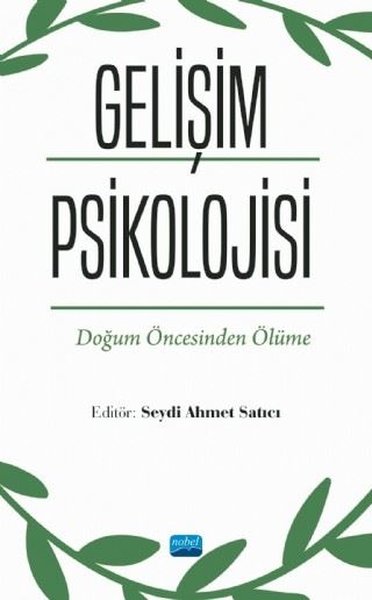 GELİŞİM
PSİKOLOJİSİ

Doğum Öncesinden Ölüme

Editör: Seydi Ahmet Satıcı

nobel